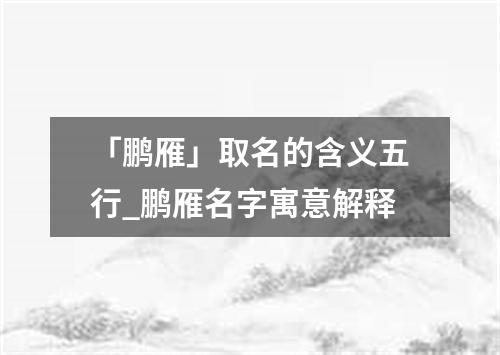 「鹏雁」取名的含义五行_鹏雁名字寓意解释